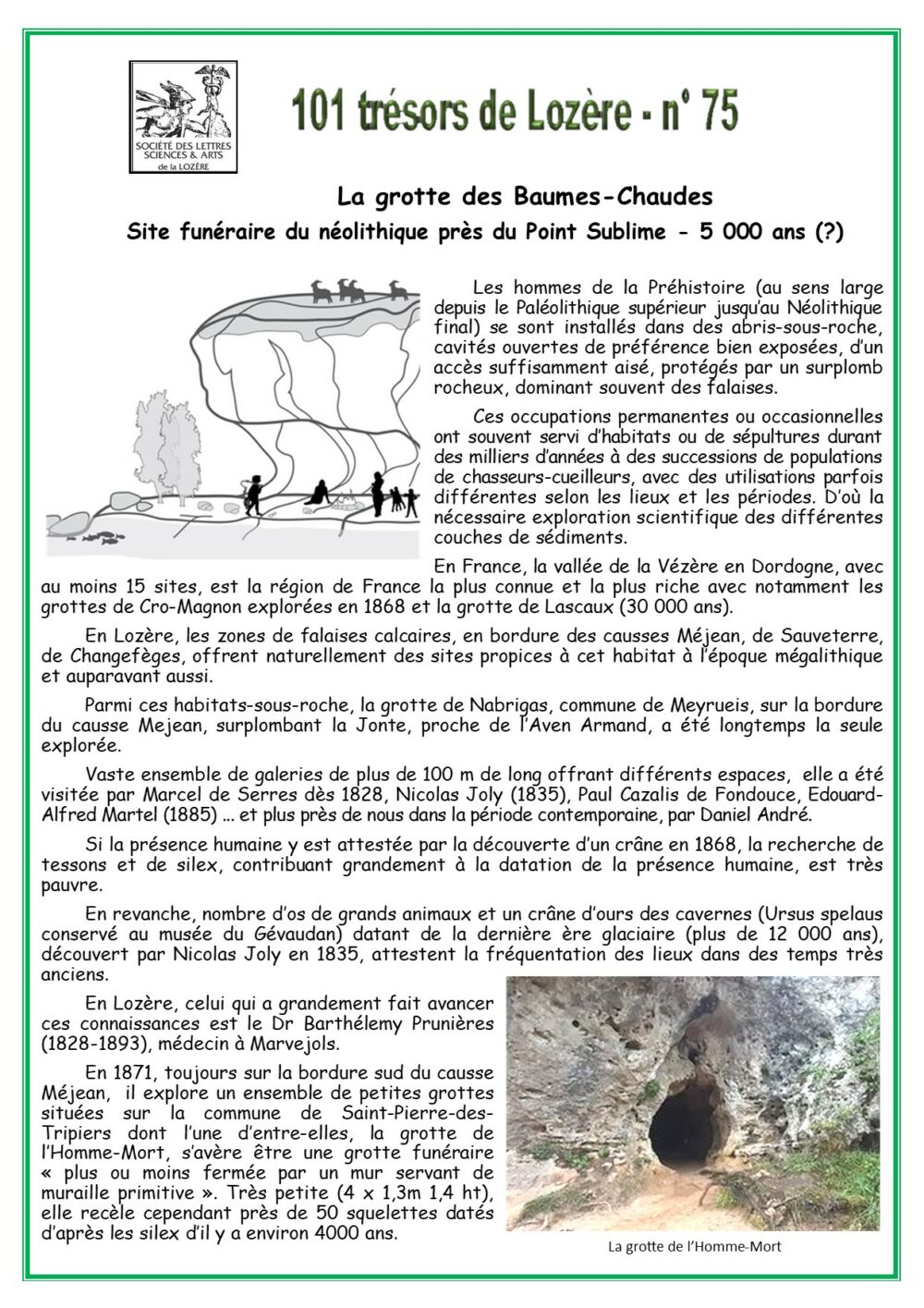 SOCIÉTÉ DES LETTRES SCIENCES & ARTS de la LOZÈRE

101 trésors de Lozère - n° 75

La grotte des Baumes-Chaudes

Site funéraire du néolithique près du Point Sublime - 5 000 ans (?)

Les hommes de la Préhistoire (au sens large depuis le Paléolithique supérieur jusqu'au Néolithique final) se sont installés dans des abris-sous-roche, cavités ouvertes de préférence bien exposées, d'un accès suffisamment aisé, protégés par un surplomb rocheux, dominant souvent des falaises.

Ces occupations permanentes ou occasionnelles ont souvent servi d'habitats ou de sépultures durant des milliers d'années à des successions de populations de chasseurs-cueilleurs, avec des utilisations parfois différentes selon les lieux et les périodes. D'où la nécessaire exploration scientifique des différentes couches de sédiments.

En France, la vallée de la Vézère en Dordogne, avec au moins 15 sites, est la région de France la plus connue et la plus riche avec notamment les grottes de Cro-Magnon explorées en 1868 et la grotte de Lascaux (30 000 ans).

En Lozère, les zones de falaises calcaires, en bordure des causses Méjean, de Sauveterre, de Changefèges, offrent naturellement des sites propices à cet habitat à l'époque mégalithique et auparavant aussi.

Parmi ces habitats-sous-roche, la grotte de Nabrigas, commune de Meyrueis, sur la bordure du causse Mejean, surplombant la Jonte, proche de l'Aven Armand, a été longtemps la seule explorée.

Vaste ensemble de galeries de plus de 100 m de long offrant différents espaces, elle a été visitée par Marcel de Serres dès 1828, Nicolas Joly (1835), Paul Cazalis de Fondouce, Edouard-Alfred Martel (1885) ... et plus près de nous dans la période contemporaine, par Daniel André.

Si la présence humaine y est attestée par la découverte d'un crâne en 1868, la recherche de tessons et de silex, contribuant grandement à la datation de la présence humaine, est très pauvre.

En revanche, nombre d'os de grands animaux et un crâne d'ours des cavernes (Ursus spelaus conservé au musée du Gévaudan) datant de la dernière ère glaciaire (plus de 12 000 ans), découvert par Nicolas Joly en 1835, attestent la fréquentation des lieux dans des temps très anciens.

En Lozère, celui qui a grandement fait avancer ces connaissances est le Dr Barthélemy Prunières (1828-1893), médecin à Marvejols.

En 1871, toujours sur la bordure sud du causse Méjean, il explore un ensemble de petites grottes situées sur la commune de Saint-Pierre-des-Tripiers dont l'une d'entre-elles, la grotte de l'Homme-Mort, s'avère être une grotte funéraire « plus ou moins fermée par un mur servant de muraille primitive ». Très petite (4 x 1,3m 1,4 ht), elle recèle cependant près de 50 squelettes datés d'après les silex d'il y a environ 4000 ans.

La grotte de l'Homme-Mort